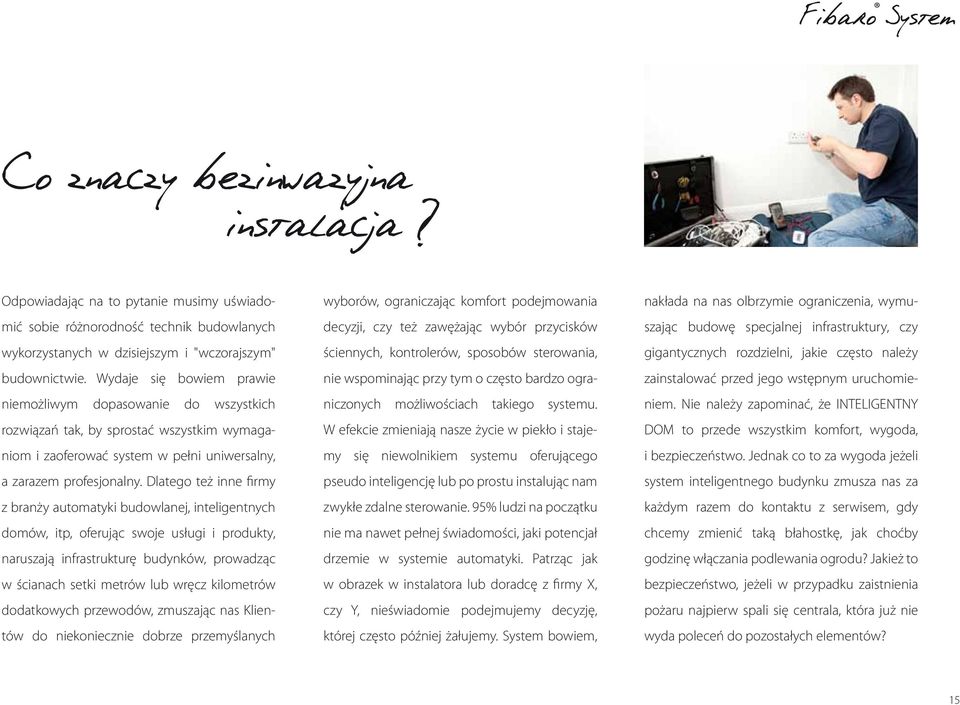 Fibaro® System

Co znaczy bezinwazyjna instalacja?

Odpowiadając na to pytanie musimy uświadomić sobie różnorodność technik budowlanych wykorzystanych w dzisiejszym i "wczorajszym" budownictwie. Wydaje się bowiem prawie niemożliwym dopasowanie do wszystkich rozwiązań tak, by sprostać wszystkim wymaganiom i zaoferować system w pełni uniwersalny, a zarazem profesjonalny. Dlatego też inne firmy z branży automatyki budowlanej, inteligentnych domów, itp, oferując swoje usługi i produkty, naruszają infrastrukturę budynków, prowadząc w ścianach setki metrów lub wręcz kilometrów dodatkowych przewodów, zmuszając nas Klientów do niekoniecznie dobrze przemyślanych wyborów, ograniczając komfort podejmowania decyzji, czy też zawężając wybór przycisków ściennych, kontrolerów, sposobów sterowania, nie wspominając przy tym o często bardzo ograniczonych możliwościach takiego systemu. W efekcie zmieniają nasze życie w piekło i stajemy się niewolnikiem systemu oferującego pseudo inteligencję lub po prostu instalując nam zwykłe zdalne sterowanie. 95% ludzi na początku nie ma nawet pełnej świadomości, jaki potencjał drzemie w systemie automatyki. Patrząc jak w obrazek w instalatora lub doradcę z firmy X, czy Y, nieświadomie podejmujemy decyzję, której często później żałujemy. System bowiem, nakłada na nas olbrzymie ograniczenia, wymuszając budowę specjalnej infrastruktury, czy gigantycznych rozdzielni, jakie często należy zainstalować przed jego wstępnym uruchomieniem. Nie należy zapominać, że INTELIGENTNY DOM to przede wszystkim komfort, wygoda, i bezpieczeństwo. Jednak co to za wygoda jeżeli system inteligentnego budynku zmusza nas za każdym razem do kontaktu z serwisem, gdy chcemy zmienić taką błahostkę, jak choćby godzinę włączania podlewania ogrodu? Jakież to bezpieczeństwo, jeżeli w przypadku zaistnienia pożaru najpierw spali się centrala, która już nie wyda poleceń do pozostałych elementów?

15